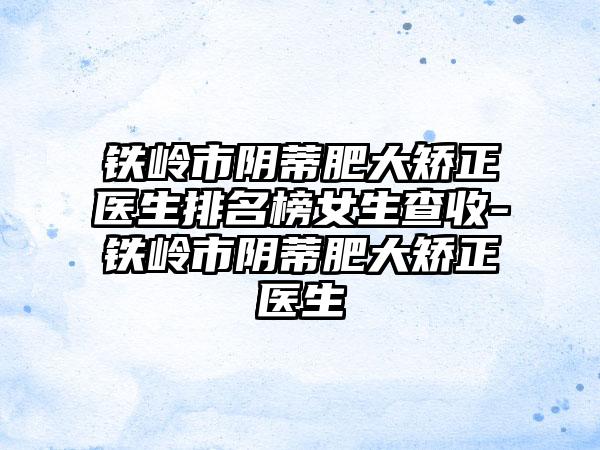 铁岭市阴蒂肥大矫正医生排名榜女生查收-铁岭市阴蒂肥大矫正医生